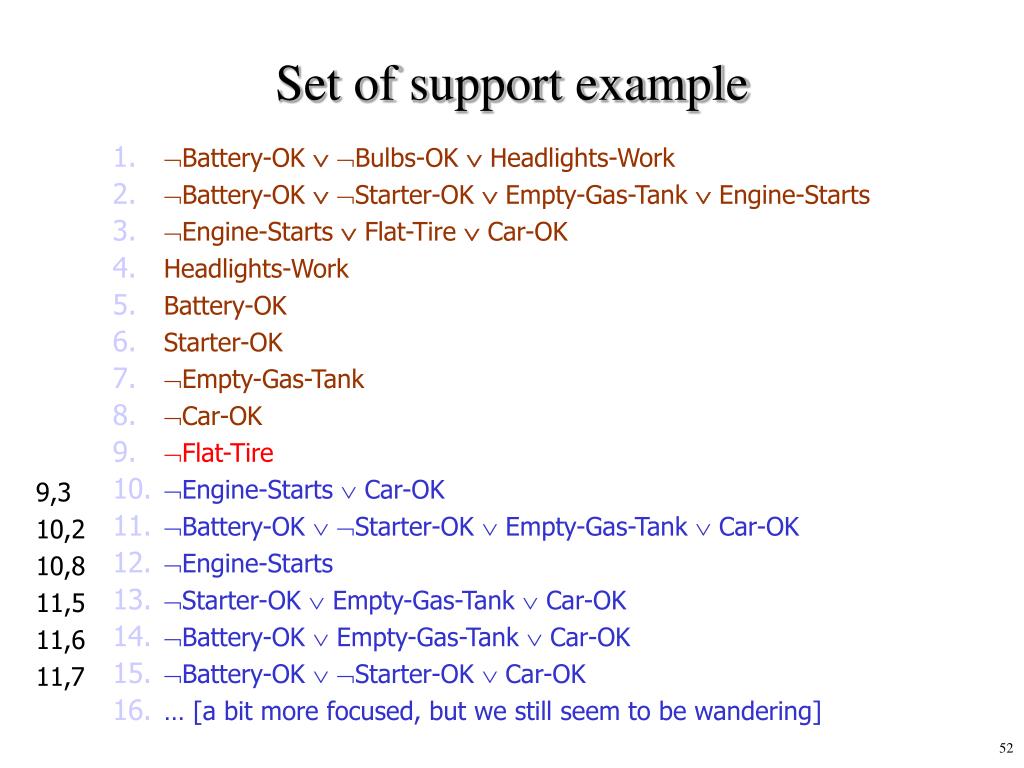 Set of support example

1. $\neg$Battery-OK $\vee$ $\neg$Bulbs-OK $\vee$ Headlights-Work
2. $\neg$Battery-OK $\vee$ $\neg$Starter-OK $\vee$ Empty-Gas-Tank $\vee$ Engine-Starts
3. $\neg$Engine-Starts $\vee$ Flat-Tire $\vee$ Car-OK
4. Headlights-Work
5. Battery-OK
6. Starter-OK
7. $\neg$Empty-Gas-Tank
8. $\neg$Car-OK
9. $\neg$Flat-Tire

9,3 10. $\neg$Engine-Starts $\vee$ Car-OK
10,2 11. $\neg$Battery-OK $\vee$ $\neg$Starter-OK $\vee$ Empty-Gas-Tank $\vee$ Car-OK
10,8 12. $\neg$Engine-Starts
11,5 13. $\neg$Starter-OK $\vee$ Empty-Gas-Tank $\vee$ Car-OK
11,6 14. $\neg$Battery-OK $\vee$ Empty-Gas-Tank $\vee$ Car-OK
11,7 15. $\neg$Battery-OK $\vee$ $\neg$Starter-OK $\vee$ Car-OK
16. … [a bit more focused, but we still seem to be wandering]

52